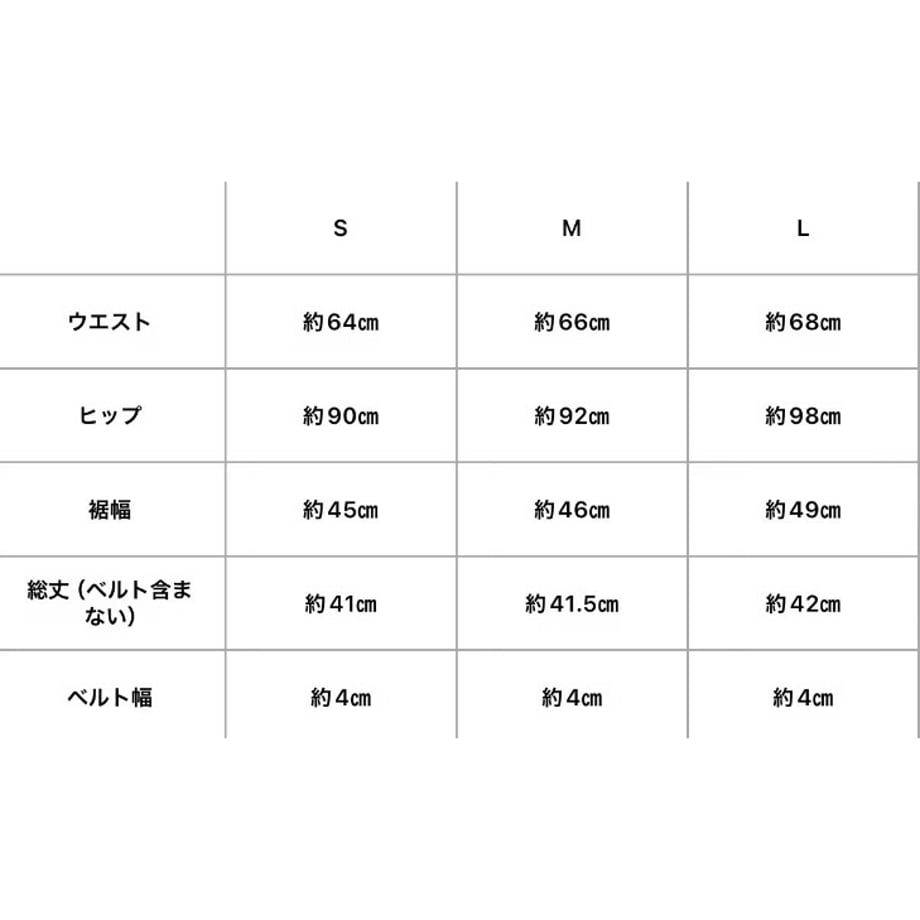 | | S | M | L |
|---|---|---|---|
| ウエスト | 約64㎝ | 約66㎝ | 約68㎝ |
| ヒップ | 約90㎝ | 約92㎝ | 約98㎝ |
| 裾幅 | 約45㎝ | 約46㎝ | 約49㎝ |
| 総丈（ベルト含まない） | 約41㎝ | 約41.5㎝ | 約42㎝ |
| ベルト幅 | 約4㎝ | 約4㎝ | 約4㎝ |